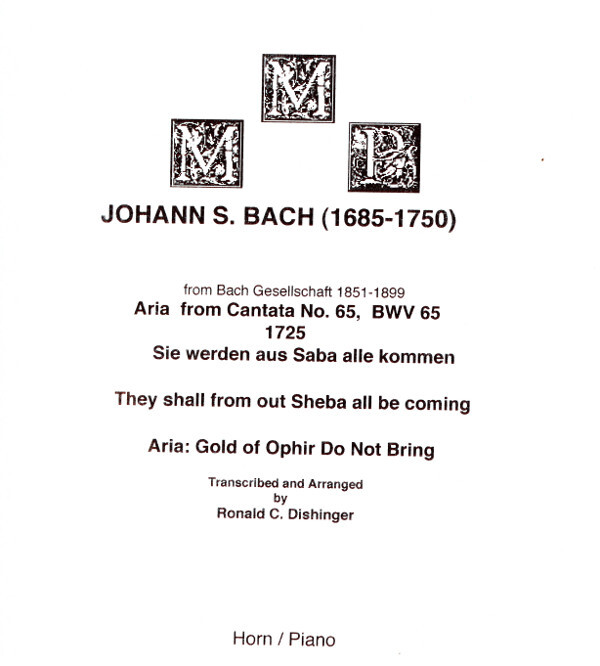 M
M P

JOHANN S. BACH (1685-1750)

from Bach Gesellschaft 1851-1899
Aria from Cantata No. 65, BWV 65
1725
Sie werden aus Saba alle kommen

They shall from out Sheba all be coming

Aria: Gold of Ophir Do Not Bring

Transcribed and Arranged
by
Ronald C. Dishinger

Horn / Piano